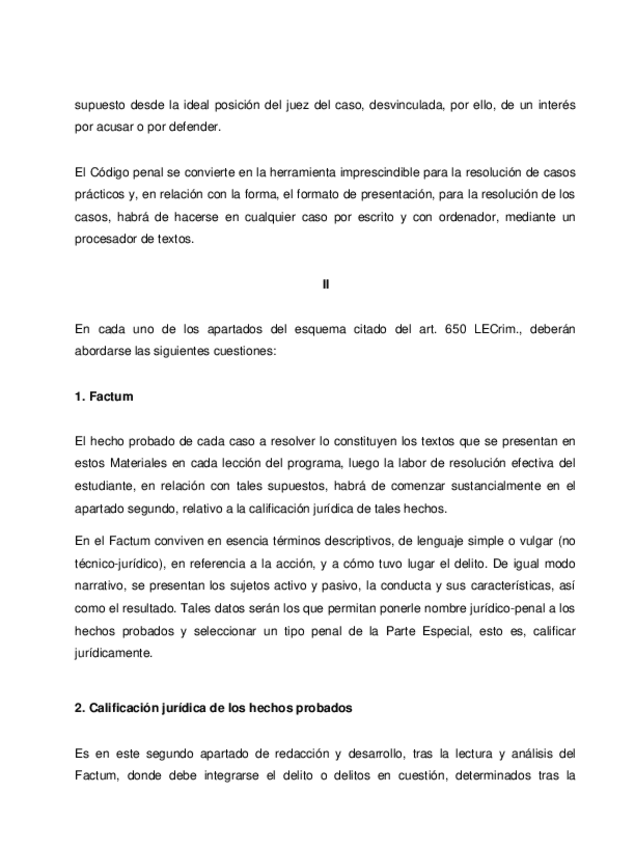 supuesto desde la ideal posición del juez del caso, desvinculada, por ello, de un interés por acusar o por defender.

El Código penal se convierte en la herramienta imprescindible para la resolución de casos prácticos y, en relación con la forma, el formato de presentación, para la resolución de los casos, habrá de hacerse en cualquier caso por escrito y con ordenador, mediante un procesador de textos.

II

En cada uno de los apartados del esquema citado del art. 650 LECrim., deberán abordarse las siguientes cuestiones:

1. Factum

El hecho probado de cada caso a resolver lo constituyen los textos que se presentan en estos Materiales en cada lección del programa, luego la labor de resolución efectiva del estudiante, en relación con tales supuestos, habrá de comenzar sustancialmente en el apartado segundo, relativo a la calificación jurídica de tales hechos.

En el Factum conviven en esencia términos descriptivos, de lenguaje simple o vulgar (no técnico-jurídico), en referencia a la acción, y a cómo tuvo lugar el delito. De igual modo narrativo, se presentan los sujetos activo y pasivo, la conducta y sus características, así como el resultado. Tales datos serán los que permitan ponerle nombre jurídico-penal a los hechos probados y seleccionar un tipo penal de la Parte Especial, esto es, calificar jurídicamente.

2. Calificación jurídica de los hechos probados

Es en este segundo apartado de redacción y desarrollo, tras la lectura y análisis del Factum, donde debe integrarse el delito o delitos en cuestión, determinados tras la